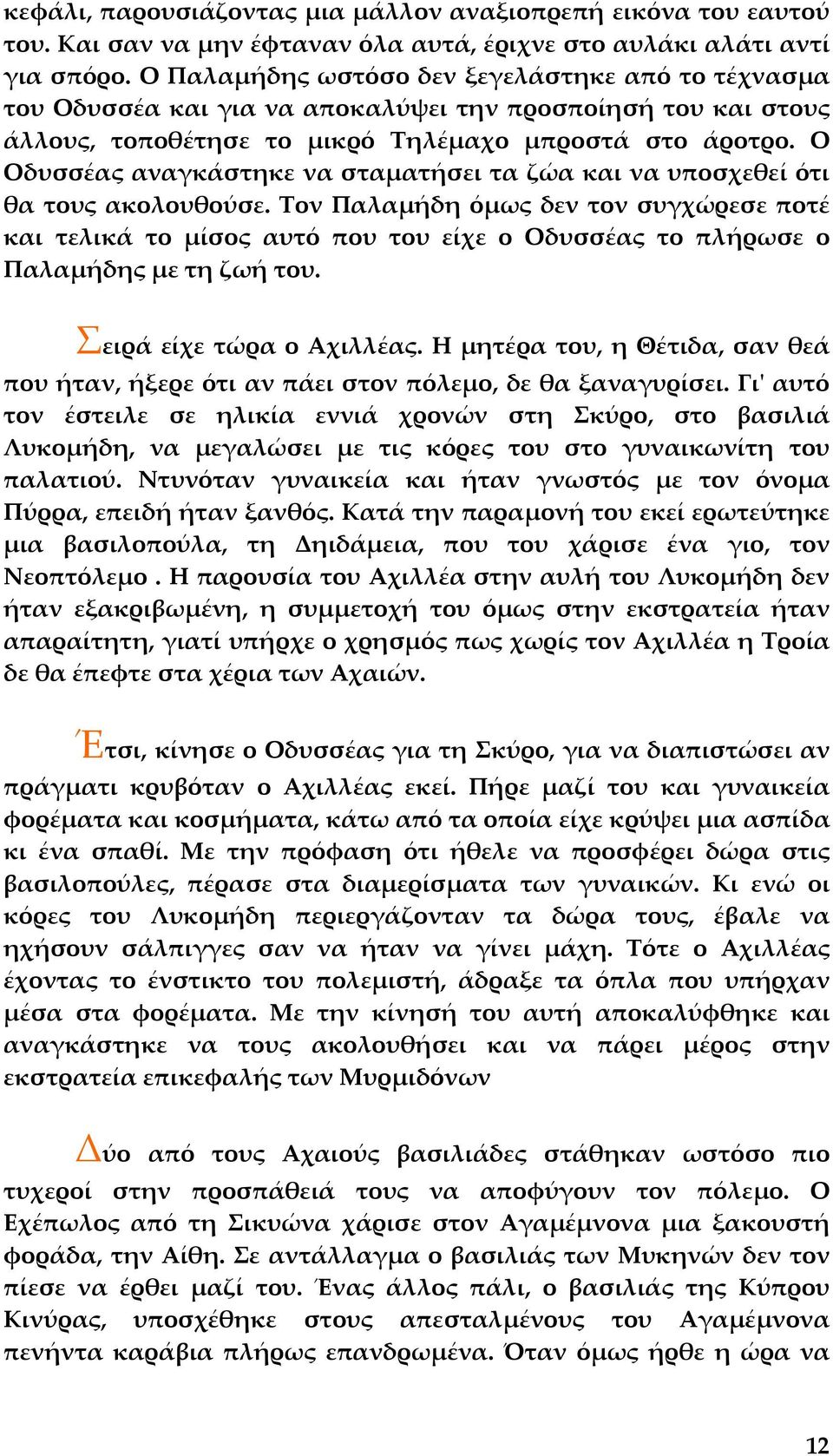 κεφάλι, παρουσιάζοντας μια μάλλον αναξιοπρεπή εικόνα του εαυτού του. Και σαν να μην έφταναν όλα αυτά, έριχνε στο αυλάκι αλάτι αντί για σπόρο. Ο Παλαμήδης ωστόσο δεν ξεγελάστηκε από το τέχνασμα του Οδυσσέα και για να αποκαλύψει την προσποίησή του και στους άλλους, τοποθέτησε το μικρό Τηλέμαχο μπροστά στο άροτρο. Ο Οδυσσέας αναγκάστηκε να σταματήσει τα ζώα και να υποσχεθεί ότι θα τους ακολουθούσε. Τον Παλαμήδη όμως δεν τον συγχώρεσε ποτέ και τελικά το μίσος αυτό που του είχε ο Οδυσσέας το πλήρωσε ο Παλαμήδης με τη ζωή του.

Σειρά είχε τώρα ο Αχιλλέας. Η μητέρα του, η Θέτιδα, σαν θεά που ήταν, ήξερε ότι αν πάει στον πόλεμο, δε θα ξαναγυρίσει. Γι' αυτό τον έστειλε σε ηλικία εννιά χρονών στη Σκύρο, στο βασιλιά Λυκομήδη, να μεγαλώσει με τις κόρες του στο γυναικωνίτη του παλατιού. Ντυνόταν γυναικεία και ήταν γνωστός με τον όνομα Πύρρα, επειδή ήταν ξανθός. Κατά την παραμονή του εκεί ερωτεύτηκε μια βασιλοπούλα, τη Δηιδάμεια, που του χάρισε ένα γιο, τον Νεοπτόλεμο . Η παρουσία του Αχιλλέα στην αυλή του Λυκομήδη δεν ήταν εξακριβωμένη, η συμμετοχή του όμως στην εκστρατεία ήταν απαραίτητη, γιατί υπήρχε ο χρησμός πως χωρίς τον Αχιλλέα η Τροία δε θα έπεφτε στα χέρια των Αχαιών.

Έτσι, κίνησε ο Οδυσσέας για τη Σκύρο, για να διαπιστώσει αν πράγματι κρυβόταν ο Αχιλλέας εκεί. Πήρε μαζί του και γυναικεία φορέματα και κοσμήματα, κάτω από τα οποία είχε κρύψει μια ασπίδα κι ένα σπαθί. Με την πρόφαση ότι ήθελε να προσφέρει δώρα στις βασιλοπούλες, πέρασε στα διαμερίσματα των γυναικών. Κι ενώ οι κόρες του Λυκομήδη περιεργάζονταν τα δώρα τους, έβαλε να ηχήσουν σάλπιγγες σαν να ήταν να γίνει μάχη. Τότε ο Αχιλλέας έχοντας το ένστικτο του πολεμιστή, άδραξε τα όπλα που υπήρχαν μέσα στα φορέματα. Με την κίνησή του αυτή αποκαλύφθηκε και αναγκάστηκε να τους ακολουθήσει και να πάρει μέρος στην εκστρατεία επικεφαλής των Μυρμιδόνων

Δύο από τους Αχαιούς βασιλιάδες στάθηκαν ωστόσο πιο τυχεροί στην προσπάθειά τους να αποφύγουν τον πόλεμο. Ο Εχέπωλος από τη Σικυώνα χάρισε στον Αγαμέμνονα μια ξακουστή φοράδα, την Αίθη. Σε αντάλλαγμα ο βασιλιάς των Μυκηνών δεν τον πίεσε να έρθει μαζί του. Ένας άλλος πάλι, ο βασιλιάς της Κύπρου Κινύρας, υποσχέθηκε στους απεσταλμένους του Αγαμέμνονα πενήντα καράβια πλήρως επανδρωμένα. Όταν όμως ήρθε η ώρα να

12